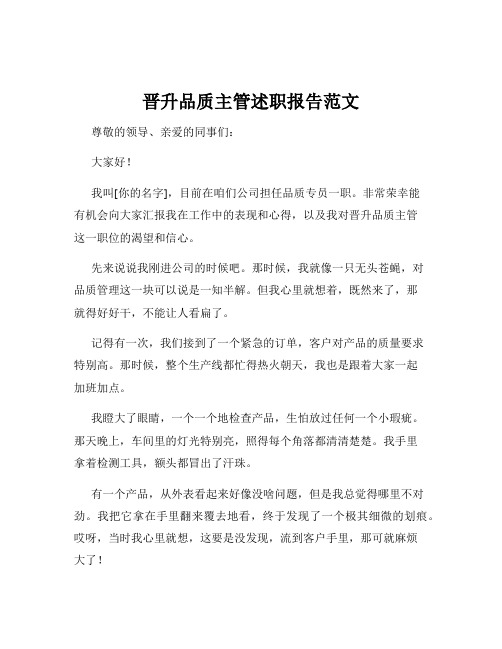 晋升品质主管述职报告范文

尊敬的领导、亲爱的同事们：

大家好！

我叫[你的名字]，目前在咱们公司担任品质专员一职。非常荣幸能有机会向大家汇报我在工作中的表现和心得，以及我对晋升品质主管这一职位的渴望和信心。

先来说说我刚进公司的时候吧。那时候，我就像一只无头苍蝇，对品质管理这一块可以说是一知半解。但我心里就想着，既然来了，那就得好好干，不能让人看扁了。

记得有一次，我们接到了一个紧急的订单，客户对产品的质量要求特别高。那时候，整个生产线都忙得热火朝天，我也是跟着大家一起加班加点。

我瞪大了眼睛，一个一个地检查产品，生怕放过任何一个小瑕疵。那天晚上，车间里的灯光特别亮，照得每个角落都清清楚楚。我手里拿着检测工具，额头都冒出了汗珠。

有一个产品，从外表看起来好像没啥问题，但是我总觉得哪里不对劲。我把它拿在手里翻来覆去地看，终于发现了一个极其细微的划痕。哎呀，当时我心里就想，这要是没发现，流到客户手里，那可就麻烦大了！